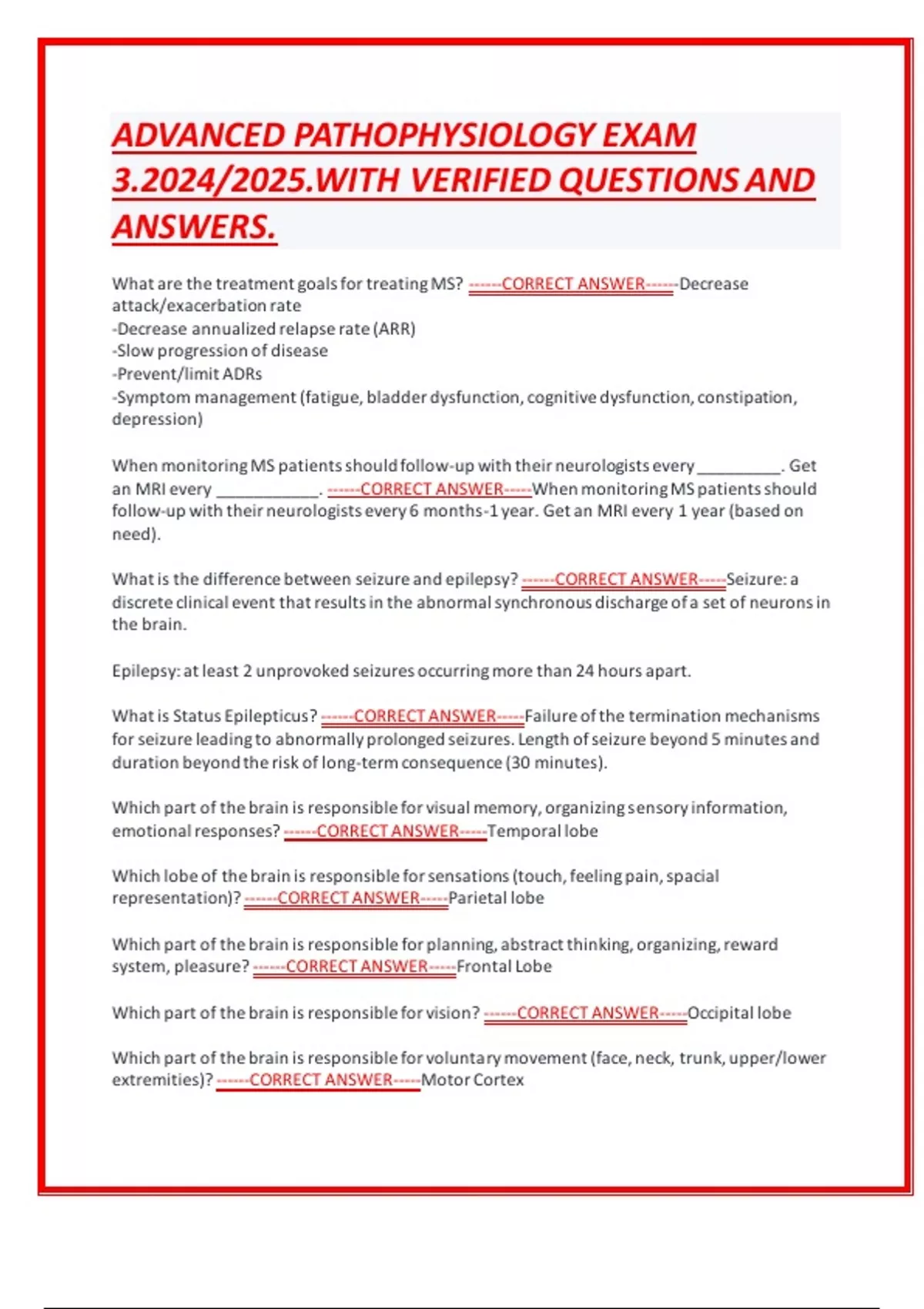 ADVANCED PATHOPHYSIOLOGY EXAM 3.2024/2025.WITH VERIFIED QUESTIONS AND ANSWERS.

What are the treatment goals for treating MS? ------CORRECT ANSWER------Decrease attack/exacerbation rate
-Decrease annualized relapse rate (ARR)
-Slow progression of disease
-Prevent/limit ADRs
-Symptom management (fatigue, bladder dysfunction, cognitive dysfunction, constipation, depression)

When monitoring MS patients should follow-up with their neurologists every __________. Get an MRI every ____________. ------CORRECT ANSWER-----When monitoring MS patients should follow-up with their neurologists every 6 months-1 year. Get an MRI every 1 year (based on need).

What is the difference between seizure and epilepsy? ------CORRECT ANSWER-----Seizure: a discrete clinical event that results in the abnormal synchronous discharge of a set of neurons in the brain.

Epilepsy: at least 2 unprovoked seizures occurring more than 24 hours apart.

What is Status Epilepticus? ------CORRECT ANSWER-----Failure of the termination mechanisms for seizure leading to abnormally prolonged seizures. Length of seizure beyond 5 minutes and duration beyond the risk of long-term consequence (30 minutes).

Which part of the brain is responsible for visual memory, organizing sensory information, emotional responses? ------CORRECT ANSWER-----Temporal lobe

Which lobe of the brain is responsible for sensations (touch, feeling pain, spacial representation)? ------CORRECT ANSWER-----Parietal lobe

Which part of the brain is responsible for planning, abstract thinking, organizing, reward system, pleasure? ------CORRECT ANSWER-----Frontal Lobe

Which part of the brain is responsible for vision? ------CORRECT ANSWER-----Occipital lobe

Which part of the brain is responsible for voluntary movement (face, neck, trunk, upper/lower extremities)? ------CORRECT ANSWER-----Motor Cortex